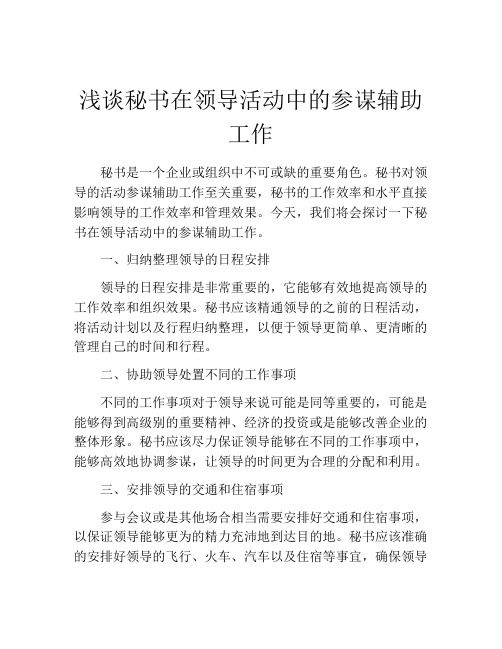 浅谈秘书在领导活动中的参谋辅助工作

秘书是一个企业或组织中不可或缺的重要角色。秘书对领导的活动参谋辅助工作至关重要，秘书的工作效率和水平直接影响领导的工作效率和管理效果。今天，我们将会探讨一下秘书在领导活动中的参谋辅助工作。

一、归纳整理领导的日程安排

领导的日程安排是非常重要的，它能够有效地提高领导的工作效率和组织效果。秘书应该精通领导的之前的日程活动，将活动计划以及行程归纳整理，以便于领导更简单、更清晰的管理自己的时间和行程。

二、协助领导处置不同的工作事项

不同的工作事项对于领导来说可能是同等重要的，可能是能够得到高级别的重要精神、经济的投资或是能够改善企业的整体形象。秘书应该尽力保证领导能够在不同的工作事项中，能够高效地协调参谋，让领导的时间更为合理的分配和利用。

三、安排领导的交通和住宿事项

参与会议或是其他场合相当需要安排好交通和住宿事项，以保证领导能够更为的精力充沛地到达目的地。秘书应该准确的安排好领导的飞行、火车、汽车以及住宿等事宜，确保领导